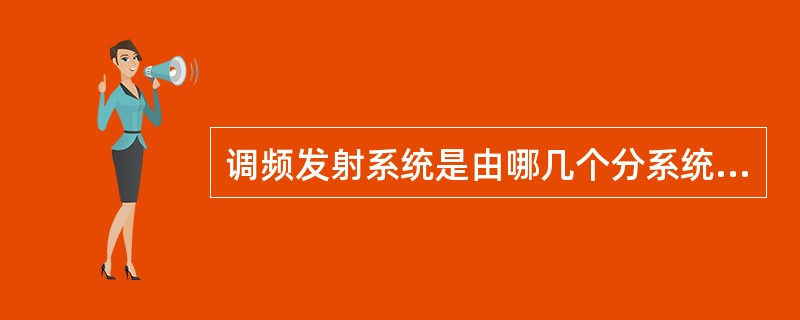 调频发射系统是由哪几个分系统...